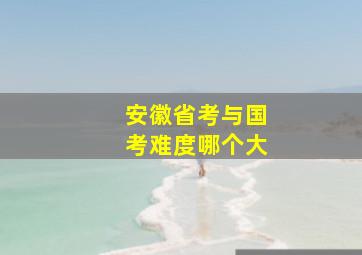 安徽省考与国考难度哪个大